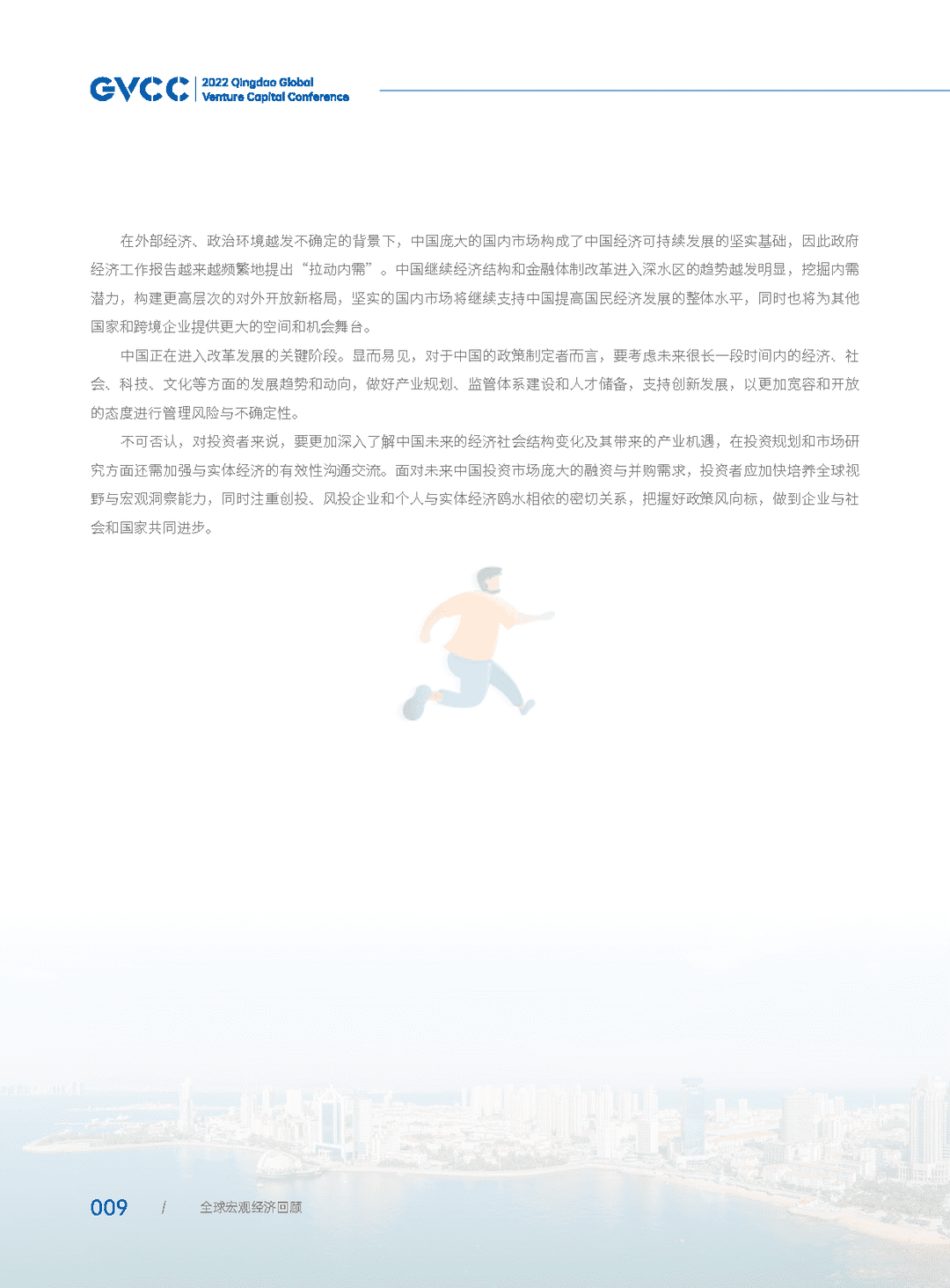 GVCC 2022 Qingdao Global Venture Capital Conference

在外部经济、政治环境越发不确定的背景下，中国庞大的国内市场构成了中国经济可持续发展的坚实基础，因此政府经济工作报告越来越频繁地提出“拉动内需”。中国继续经济结构和金融体制改革进入深水区的趋势越发明显，挖掘内需潜力，构建更高层次的对外开放新格局，坚实的国内市场将继续支持中国提高国民经济发展的整体水平，同时也将为其他国家和跨境企业提供更大的空间和机会舞台。

中国正在进入改革发展的关键阶段。显而易见，对于中国的政策制定者而言，要考虑未来很长一段时间内的经济、社会、科技、文化等方面的发展趋势和动向，做好产业规划、监管体系建设和人才储备，支持创新发展，以更加宽容和开放的态度进行管理风险与不确定性。

不可否认，对投资者来说，要更加深入了解中国未来的经济社会结构变化及其带来的产业机遇，在投资规划和市场研究方面还需加强与实体经济的有效性沟通交流。面对未来中国投资市场庞大的融资与并购需求，投资者应加快培养全球视野与宏观洞察能力，同时注重创投、风投企业和个人与实体经济鸥水相依的密切关系，把握好政策风向标，做到企业与社会和国家共同进步。

009 / 全球宏观经济回顾